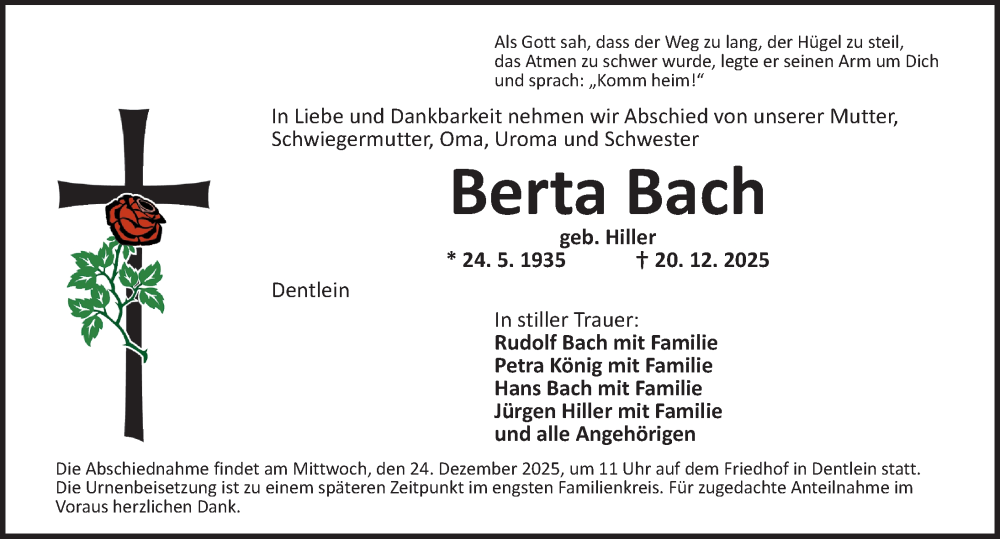 Als Gott sah, dass der Weg zu lang, der Hügel zu steil, das Atmen zu schwer wurde, legte er seinen Arm um Dich und sprach: „Komm heim!“

In Liebe und Dankbarkeit nehmen wir Abschied von unserer Mutter, Schwiegermutter, Oma, Uroma und Schwester

Berta Bach

geb. Hiller

* 24. 5. 1935 † 20. 12. 2025

Dentlein

In stiller Trauer:
Rudolf Bach mit Familie
Petra König mit Familie
Hans Bach mit Familie
Jürgen Hiller mit Familie
und alle Angehörigen

Die Abschiednahme findet am Mittwoch, den 24. Dezember 2025, um 11 Uhr auf dem Friedhof in Dentlein statt. Die Urnenbeisetzung ist zu einem späteren Zeitpunkt im engsten Familienkreis. Für zugedachte Anteilnahme im Voraus herzlichen Dank.